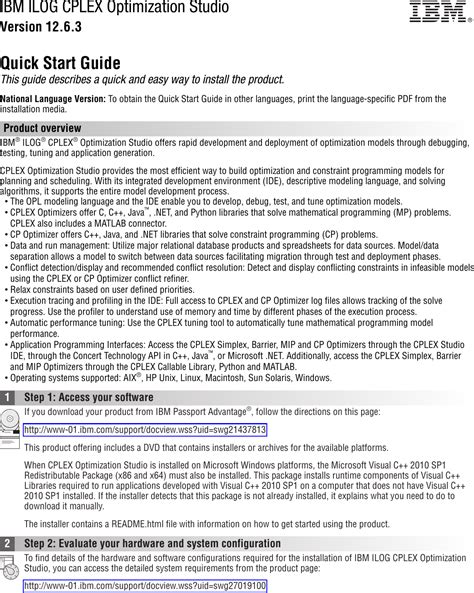 IBM ILOG CPLEX Optimization Studio
Version 12.6.3

IBM

Quick Start Guide
This guide describes a quick and easy way to install the product.

National Language Version: To obtain the Quick Start Guide in other languages, print the language-specific PDF from the installation media.

Product overview
IBM® ILOG® CPLEX® Optimization Studio offers rapid development and deployment of optimization models through debugging, testing, tuning and application generation.

CPLEX Optimization Studio provides the most efficient way to build optimization and constraint programming models for planning and scheduling. With its integrated development environment (IDE), descriptive modeling language, and solving algorithms, it supports the entire model development process.
• The OPL modeling language and the IDE enable you to develop, debug, test, and tune optimization models.
• CPLEX Optimizers offer C, C++, Java™, .NET, and Python libraries that solve mathematical programming (MP) problems. CPLEX also includes a MATLAB connector.
• CP Optimizer offers C++, Java, and .NET libraries that solve constraint programming (CP) problems.
• Data and run management: Utilize major relational database products and spreadsheets for data sources. Model/data separation allows a model to switch between data sources facilitating migration through test and deployment phases.
• Conflict detection/display and recommended conflict resolution: Detect and display conflicting constraints in infeasible models using the CPLEX or CP Optimizer conflict refiner.
• Relax constraints based on user defined priorities.
• Execution tracing and profiling in the IDE: Full access to CPLEX and CP Optimizer log files allows tracking of the solve progress. Use the profiler to understand use of memory and time by different phases of the execution process.
• Automatic performance tuning: Use the CPLEX tuning tool to automatically tune mathematical programming model performance.
• Application Programming Interfaces: Access the CPLEX Simplex, Barrier, MIP and CP Optimizers through the CPLEX Studio IDE, through the Concert Technology API in C++, Java™, or Microsoft .NET. Additionally, access the CPLEX Simplex, Barrier and MIP Optimizers through the CPLEX Callable Library, Python and MATLAB.
• Operating systems supported: AIX®, HP Unix, Linux, Macintosh, Sun Solaris, Windows.

1 Step 1: Access your software
If you download your product from IBM Passport Advantage®, follow the directions on this page:
http://www-01.ibm.com/support/docview.wss?uid=swg21437813
This product offering includes a DVD that contains installers or archives for the available platforms.

When CPLEX Optimization Studio is installed on Microsoft Windows platforms, the Microsoft Visual C++ 2010 SP1 Redistributable Package (x86 and x64) must also be installed. This package installs runtime components of Visual C++ Libraries required to run applications developed with Visual C++ 2010 SP1 on a computer that does not have Visual C++ 2010 SP1 installed. If the installer detects that this package is not already installed, it explains what you need to do to download it manually.

The installer contains a README.html file with information on how to get started using the product.

2 Step 2: Evaluate your hardware and system configuration
To find details of the hardware and software configurations required for the installation of IBM ILOG CPLEX Optimization Studio, you can access the detailed system requirements from the product page:
http://www-01.ibm.com/support/docview.wss?uid=swg27019100